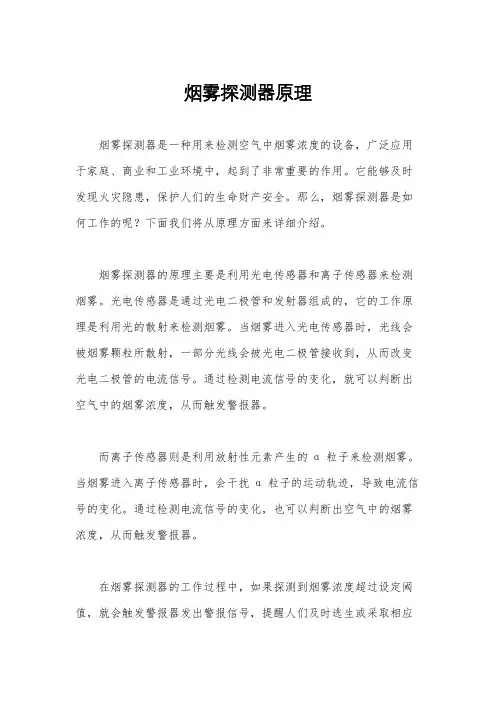 烟雾探测器原理

烟雾探测器是一种用来检测空气中烟雾浓度的设备，广泛应用于家庭、商业和工业环境中，起到了非常重要的作用。它能够及时发现火灾隐患，保护人们的生命财产安全。那么，烟雾探测器是如何工作的呢？下面我们将从原理方面来详细介绍。

烟雾探测器的原理主要是利用光电传感器和离子传感器来检测烟雾。光电传感器是通过光电二极管和发射器组成的，它的工作原理是利用光的散射来检测烟雾。当烟雾进入光电传感器时，光线会被烟雾颗粒所散射，一部分光线会被光电二极管接收到，从而改变光电二极管的电流信号。通过检测电流信号的变化，就可以判断出空气中的烟雾浓度，从而触发警报器。

而离子传感器则是利用放射性元素产生的 α 粒子来检测烟雾。当烟雾进入离子传感器时，会干扰 α 粒子的运动轨迹，导致电流信号的变化。通过检测电流信号的变化，也可以判断出空气中的烟雾浓度，从而触发警报器。

在烟雾探测器的工作过程中，如果探测到烟雾浓度超过设定阈值，就会触发警报器发出警报信号，提醒人们及时逃生或采取相应